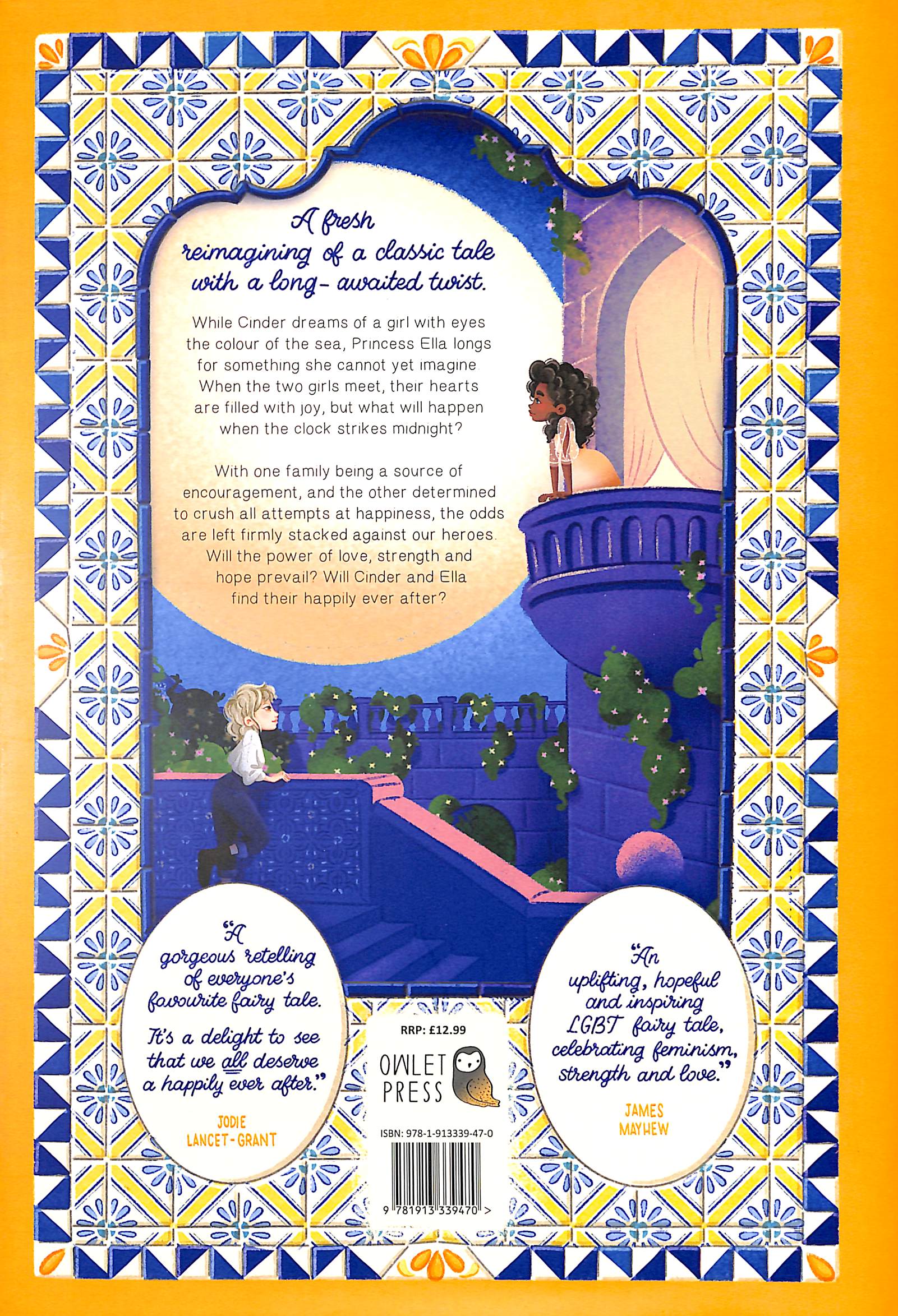 A fresh reimagining of a classic tale with a long-awaited twist.

While Cinder dreams of a girl with eyes the colour of the sea, Princess Ella longs for something she cannot yet imagine When the two girls meet, their hearts are filled with joy, but what will happen when the clock strikes midnight?

With one family being a source of encouragement, and the other determined to crush all attempts at happiness, the odds are left firmly stacked against our heroes. Will the power of love, strength and hope prevail? Will Cinder and Ella find their happily ever after?

"A gorgeous retelling of everyone's favourite fairy tale.

It's a delight to see that we all deserve a happily ever after."

JODIE LANCET-GRANT

RRP: £12.99

OWLET PRESS

ISBN: 978-1-913339-47-0

9 781913 339470 >

"An uplifting, hopeful and inspiring LGBT fairy tale, celebrating feminism, strength and love."

JAMES MAYHEW